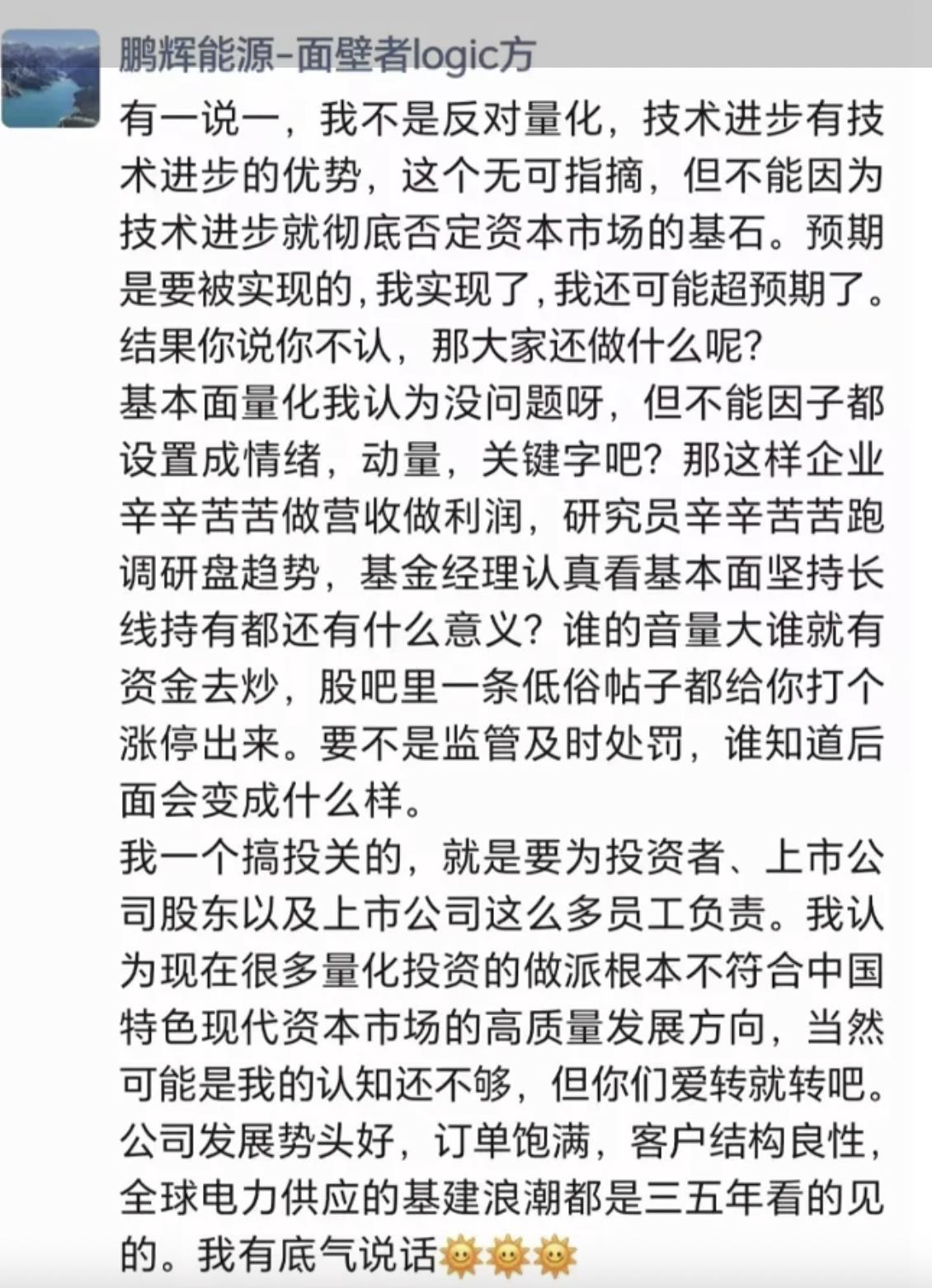 鹏辉能源-面壁者logic方

有一说一，我不是反对量化，技术进步有技术进步的优势，这个无可指摘，但不能因为技术进步就彻底否定资本市场的基石。预期是要被实现的，我实现了，我还可能超预期了。结果你说你不认，那大家还做什么呢？
基本面量化我认为没问题呀，但不能因子都设置成情绪，动量，关键字吧？那这样企业辛辛苦苦做营收做利润，研究员辛辛苦苦跑调研盘趋势，基金经理认真看基本面坚持长线持有都还有什么意义？谁的音量大谁就有资金去炒，股吧里一条低俗帖子都给你打个涨停出来。要不是监管及时处罚，谁知道后面会变成什么样。
我一个搞投关的，就是要为投资者、上市公司股东以及上市公司这么多员工负责。我认为现在很多量化投资的做派根本不符合中国特色现代资本市场的高质量发展方向，当然可能是我的认知还不够，但你们爱转就转吧。公司发展势头好，订单饱满，客户结构良性，全球电力供应的基建浪潮都是三五年看的见的。我有底气说话🌞🌞🌞